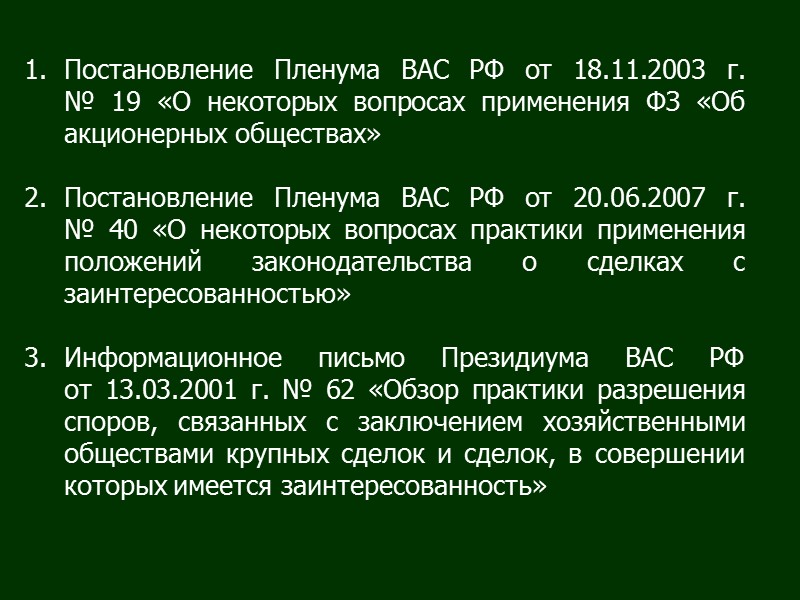 1. Постановление Пленума ВАС РФ от 18.11.2003 г. № 19 «О некоторых вопросах применения ФЗ «Об акционерных обществах»

2. Постановление Пленума ВАС РФ от 20.06.2007 г. № 40 «О некоторых вопросах практики применения положений законодательства о сделках с заинтересованностью»

3. Информационное письмо Президиума ВАС РФ от 13.03.2001 г. № 62 «Обзор практики разрешения споров, связанных с заключением хозяйственными обществами крупных сделок и сделок, в совершении которых имеется заинтересованность»